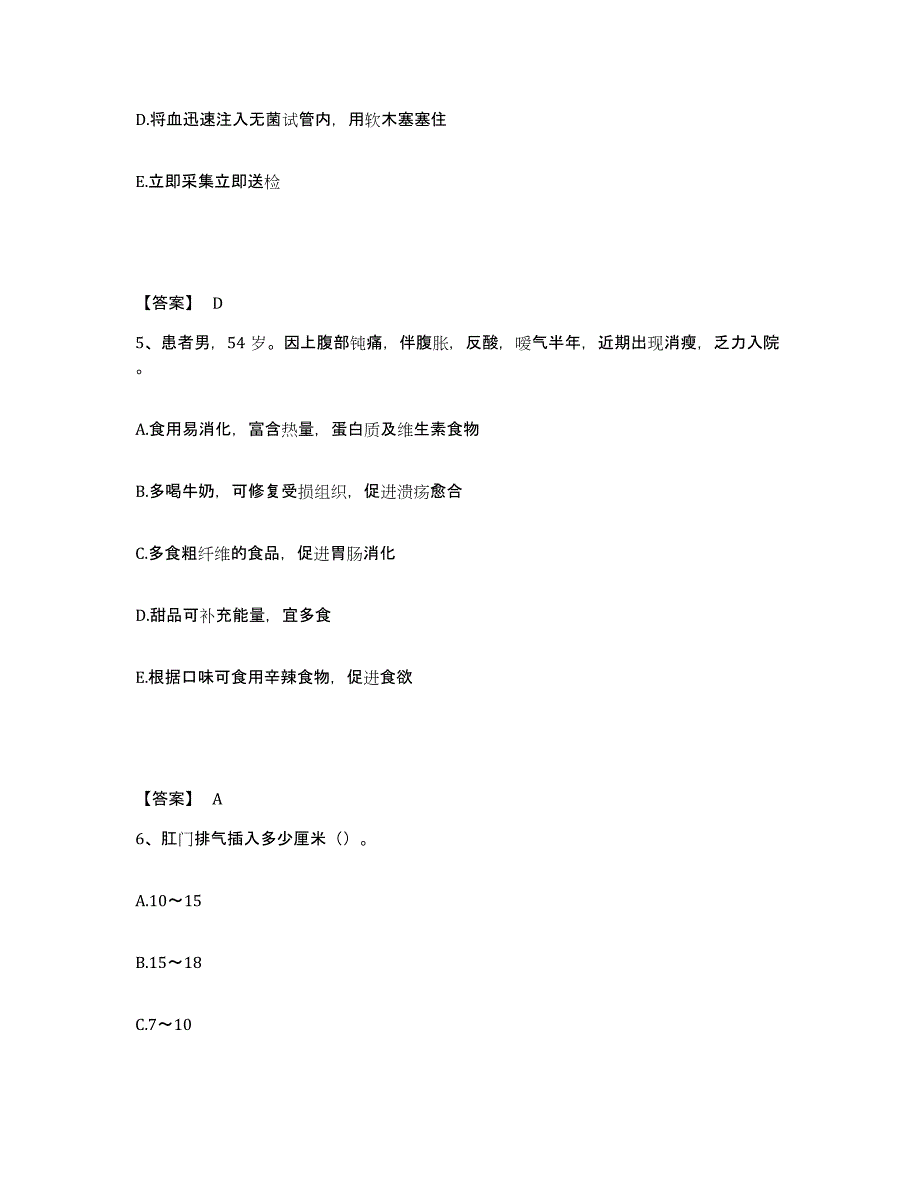 D.将血迅速注入无菌试管内，用软木塞塞住

E.立即采集立即送检

【答案】 D

5、患者男，54 岁。因上腹部钝痛，伴腹胀，反酸，嗳气半年，近期出现消瘦，乏力入院。

A.食用易消化，富含热量，蛋白质及维生素食物

B.多喝牛奶，可修复受损组织，促进溃疡愈合

C.多食粗纤维的食品，促进胃肠消化

D.甜品可补充能量，宜多食

E.根据口味可食用辛辣食物，促进食欲

【答案】 A

6、肛门排气插入多少厘米（）。

A.10～15

B.15～18

C.7～10